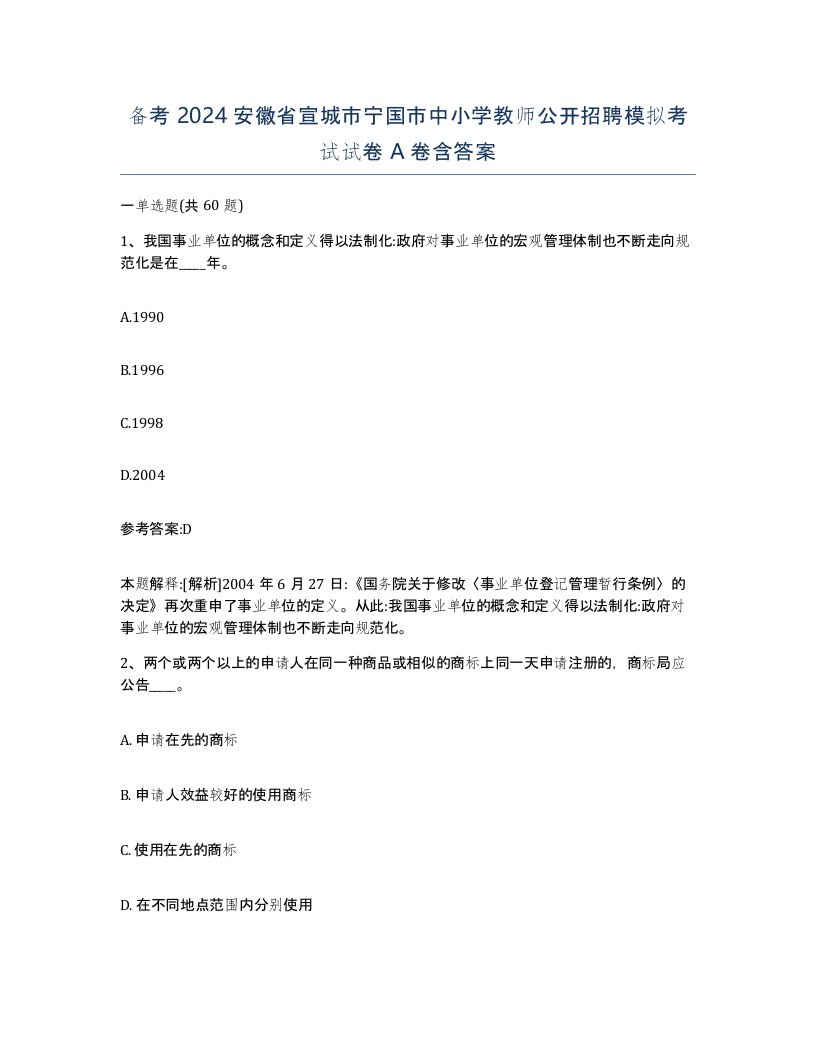 备考 2024 安徽省宣城市宁国市中小学教师公开招聘模拟考试试卷 A 卷含答案

一单选题(共 60 题)

1、我国事业单位的概念和定义得以法制化:政府对事业单位的宏观管理体制也不断走向规范化是在____年。

A.1990

B.1996

C.1998

D.2004

参考答案:D

本题解释:[解析]2004 年 6 月 27 日:《国务院关于修改〈事业单位登记管理暂行条例〉的决定》再次重申了事业单位的定义。从此:我国事业单位的概念和定义得以法制化:政府对事业单位的宏观管理体制也不断走向规范化。

2、两个或两个以上的申请人在同一种商品或相似的商标上同一天申请注册的，商标局应公告____。

A. 申请在先的商标

B. 申请人效益较好的使用商标

C. 使用在先的商标

D. 在不同地点范围内分别使用